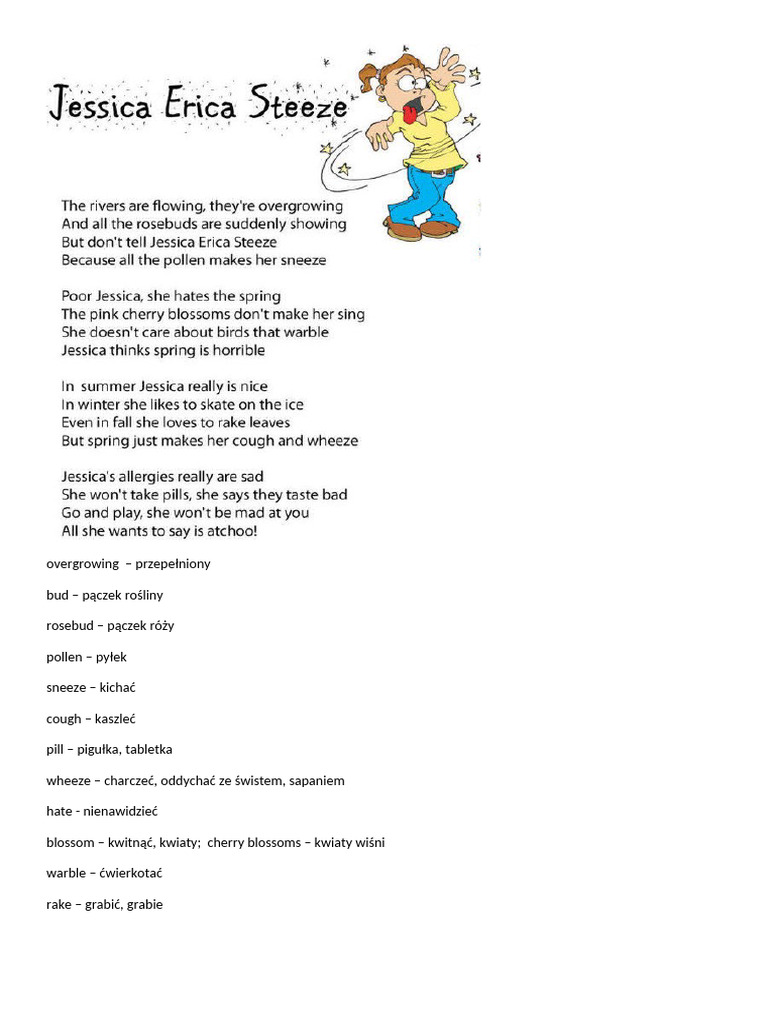 Jessica Erica Steeze

The rivers are flowing, they're overgrowing
And all the rosebuds are suddenly showing
But don't tell Jessica Erica Steeze
Because all the pollen makes her sneeze

Poor Jessica, she hates the spring
The pink cherry blossoms don't make her sing
She doesn't care about birds that warble
Jessica thinks spring is horrible

In summer Jessica really is nice
In winter she likes to skate on the ice
Even in fall she loves to rake leaves
But spring just makes her cough and wheeze

Jessica's allergies really are sad
She won't take pills, she says they taste bad
Go and play, she won't be mad at you
All she wants to say is atchoo!

overgrowing – przepełniony

bud – pączek rośliny

rosebud – pączek róży

pollen – pyłek

sneeze – kichać

cough – kaszleć

pill – pigułka, tabletka

wheeze – charczeć, oddychać ze świstem, sapaniem

hate - nienawidzieć

blossom – kwitnąć, kwiaty; cherry blossoms – kwiaty wiśni

warble – ćwierkotać

rake – grabić, grabie